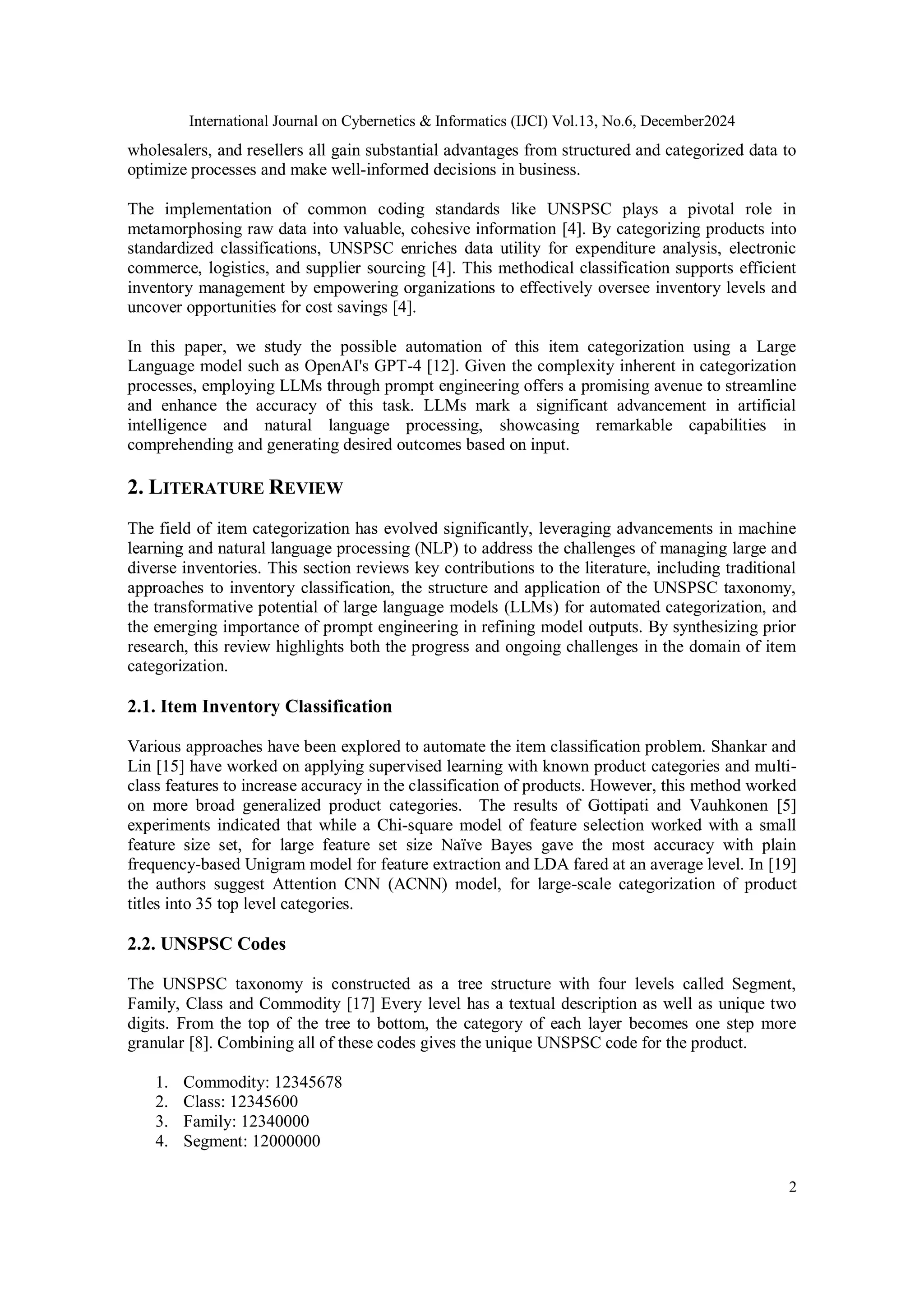 International Journal on Cybernetics & Informatics (IJCI) Vol.13, No.6, December2024

wholesalers, and resellers all gain substantial advantages from structured and categorized data to optimize processes and make well-informed decisions in business.

The implementation of common coding standards like UNSPSC plays a pivotal role in metamorphosing raw data into valuable, cohesive information [4]. By categorizing products into standardized classifications, UNSPSC enriches data utility for expenditure analysis, electronic commerce, logistics, and supplier sourcing [4]. This methodical classification supports efficient inventory management by empowering organizations to effectively oversee inventory levels and uncover opportunities for cost savings [4].

In this paper, we study the possible automation of this item categorization using a Large Language model such as OpenAI's GPT-4 [12]. Given the complexity inherent in categorization processes, employing LLMs through prompt engineering offers a promising avenue to streamline and enhance the accuracy of this task. LLMs mark a significant advancement in artificial intelligence and natural language processing, showcasing remarkable capabilities in comprehending and generating desired outcomes based on input.

2. LITERATURE REVIEW

The field of item categorization has evolved significantly, leveraging advancements in machine learning and natural language processing (NLP) to address the challenges of managing large and diverse inventories. This section reviews key contributions to the literature, including traditional approaches to inventory classification, the structure and application of the UNSPSC taxonomy, the transformative potential of large language models (LLMs) for automated categorization, and the emerging importance of prompt engineering in refining model outputs. By synthesizing prior research, this review highlights both the progress and ongoing challenges in the domain of item categorization.

2.1. Item Inventory Classification

Various approaches have been explored to automate the item classification problem. Shankar and Lin [15] have worked on applying supervised learning with known product categories and multi-class features to increase accuracy in the classification of products. However, this method worked on more broad generalized product categories. The results of Gottipati and Vauhkonen [5] experiments indicated that while a Chi-square model of feature selection worked with a small feature size set, for large feature set size Naïve Bayes gave the most accuracy with plain frequency-based Unigram model for feature extraction and LDA fared at an average level. In [19] the authors suggest Attention CNN (ACNN) model, for large-scale categorization of product titles into 35 top level categories.

2.2. UNSPSC Codes

The UNSPSC taxonomy is constructed as a tree structure with four levels called Segment, Family, Class and Commodity [17] Every level has a textual description as well as unique two digits. From the top of the tree to bottom, the category of each layer becomes one step more granular [8]. Combining all of these codes gives the unique UNSPSC code for the product.

1. Commodity: 12345678
2. Class: 12345600
3. Family: 12340000
4. Segment: 12000000

2